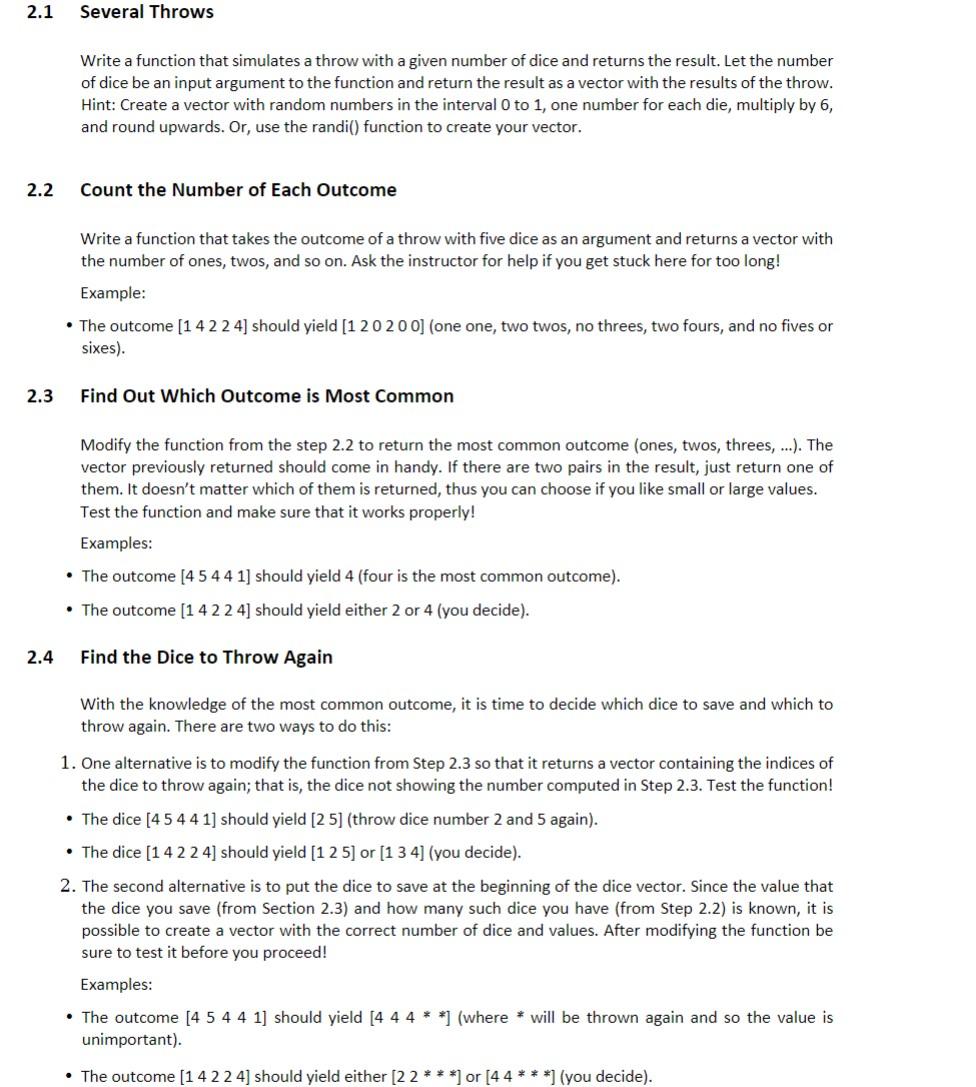 2.1 Several Throws

Write a function that simulates a throw with a given number of dice and returns the result. Let the number of dice be an input argument to the function and return the result as a vector with the results of the throw. Hint: Create a vector with random numbers in the interval 0 to 1, one number for each die, multiply by 6, and round upwards. Or, use the randi() function to create your vector.

2.2 Count the Number of Each Outcome

Write a function that takes the outcome of a throw with five dice as an argument and returns a vector with the number of ones, twos, and so on. Ask the instructor for help if you get stuck here for too long!

Example:

• The outcome [1 4 2 2 4] should yield [1 2 0 2 0 0] (one one, two twos, no threes, two fours, and no fives or sixes).

2.3 Find Out Which Outcome is Most Common

Modify the function from the step 2.2 to return the most common outcome (ones, twos, threes, ...). The vector previously returned should come in handy. If there are two pairs in the result, just return one of them. It doesn't matter which of them is returned, thus you can choose if you like small or large values. Test the function and make sure that it works properly!

Examples:

• The outcome [4 5 4 4 1] should yield 4 (four is the most common outcome).

• The outcome [1 4 2 2 4] should yield either 2 or 4 (you decide).

2.4 Find the Dice to Throw Again

With the knowledge of the most common outcome, it is time to decide which dice to save and which to throw again. There are two ways to do this:

1. One alternative is to modify the function from Step 2.3 so that it returns a vector containing the indices of the dice to throw again; that is, the dice not showing the number computed in Step 2.3. Test the function!

• The dice [4 5 4 4 1] should yield [2 5] (throw dice number 2 and 5 again).

• The dice [1 4 2 2 4] should yield [1 2 5] or [1 3 4] (you decide).

2. The second alternative is to put the dice to save at the beginning of the dice vector. Since the value that the dice you save (from Section 2.3) and how many such dice you have (from Step 2.2) is known, it is possible to create a vector with the correct number of dice and values. After modifying the function be sure to test it before you proceed!

Examples:

• The outcome [4 5 4 4 1] should yield [4 4 4 * *] (where * will be thrown again and so the value is unimportant).

• The outcome [1 4 2 2 4] should yield either [2 2 * * *] or [4 4 * * *] (you decide).